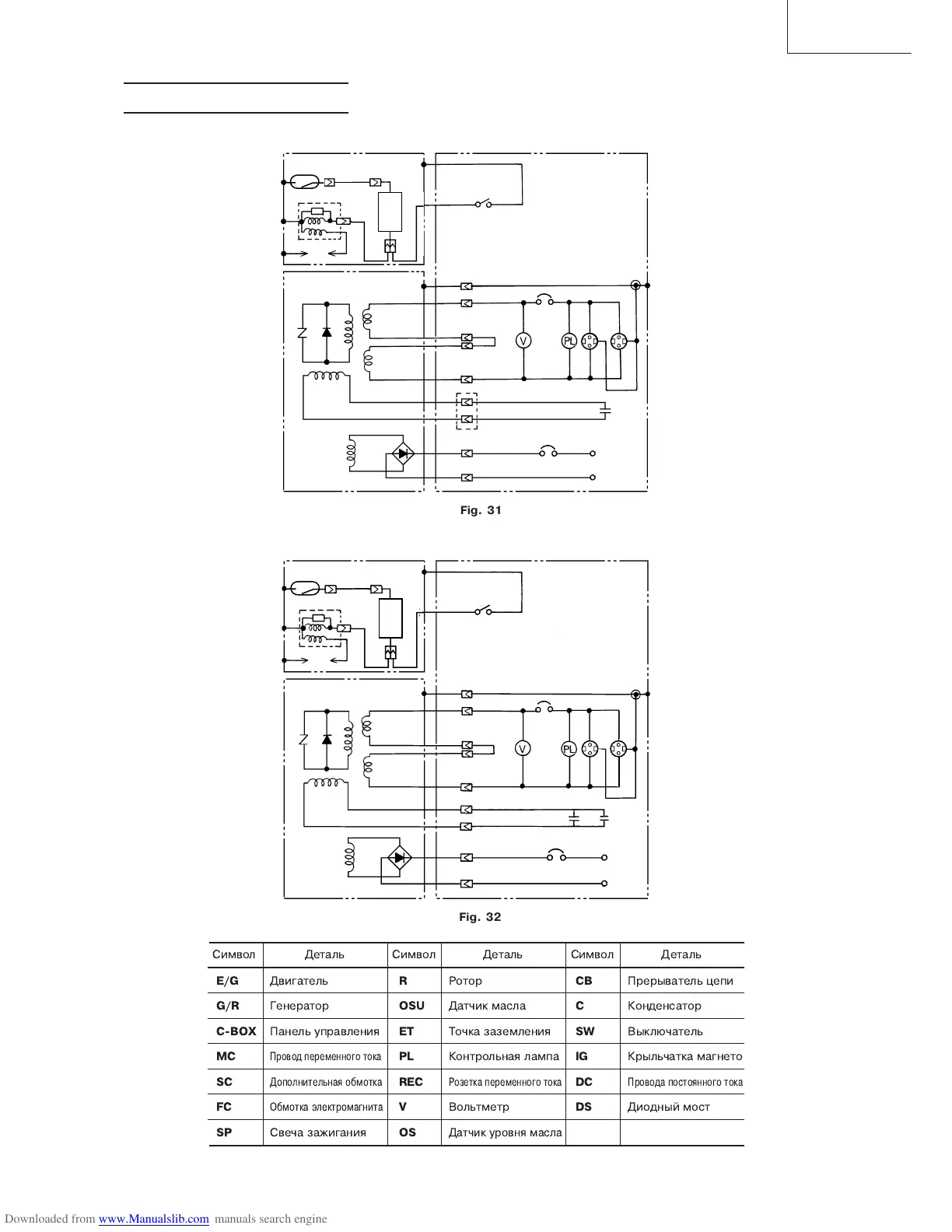 V

PL

Fig. 31

V

PL

Fig. 32

| Символ | Деталь | Символ | Деталь | Символ | Деталь |
|---|---|---|---|---|---|
| E/G | Двигатель | R | Ротор | CB | Прерыватель цепи |
| G/R | Генератор | OSU | Датчик масла | C | Конденсатор |
| C-BOX | Панель управления | ET | Точка заземления | SW | Выключатель |
| MC | Провод переменного тока | PL | Контрольная лампа | IG | Крыльчатка магнето |
| SC | Дополнительная обмотка | REC | Розетка переменного тока | DC | Провода постоянного тока |
| FC | Обмотка электромагнита | V | Вольтметр | DS | Диодный мост |
| SP | Свеча зажигания | OS | Датчик уровня масла | | |

Downloaded from www.Manualslib.com manuals search engine